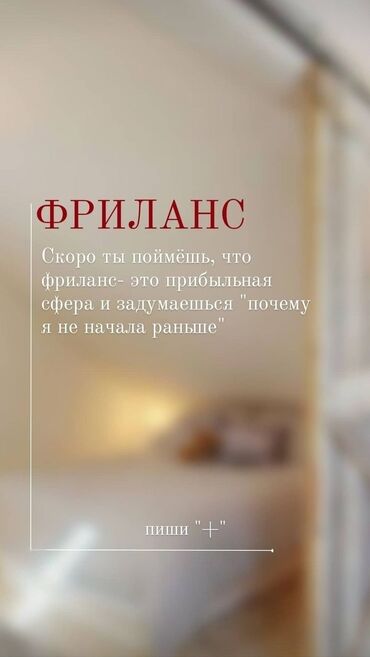 ФРИЛАНС

Скоро ты поймёшь, что фриланс- это прибыльная сфера и задумаешься "почему я не начала раньше"

пиши "+"